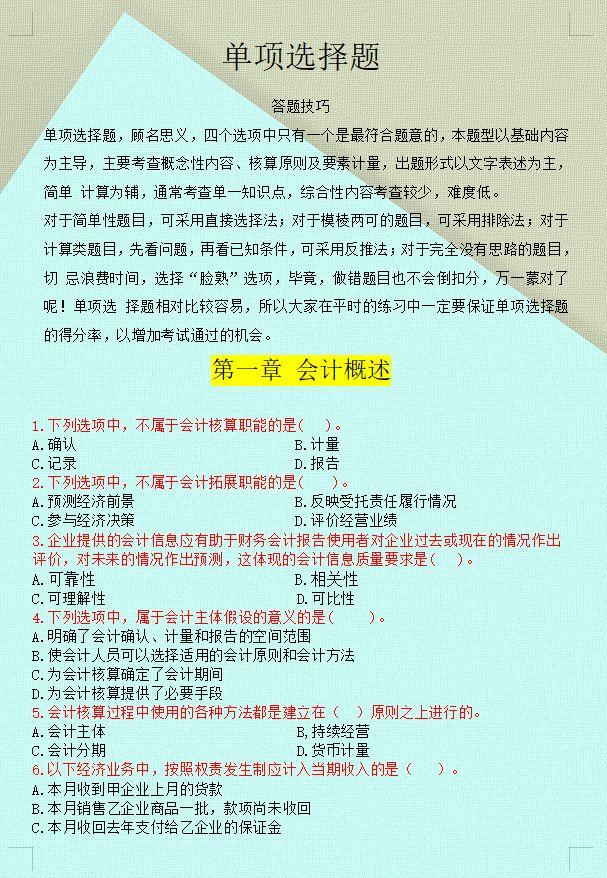 单项选择题

答题技巧

单项选择题，顾名思义，四个选项中只有一个是最符合题意的，本题型以基础内容为主导，主要考查概念性内容、核算原则及要素计量，出题形式以文字表述为主，简单 计算为辅，通常考查单一知识点，综合性内容考查较少，难度低。

对于简单性题目，可采用直接选择法；对于模棱两可的题目，可采用排除法；对于计算类题目，先看问题，再看已知条件，可采用反推法；对于完全没有思路的题目，切 忌浪费时间，选择“脸熟”选项，毕竟，做错题目也不会倒扣分，万一蒙对了呢！单项选 择题相对比较容易，所以大家在平时的练习中一定要保证单项选择题的得分率，以增加考试通过的机会。

第一章 会计概述

1.下列选项中，不属于会计核算职能的是( )。
A.确认
B.计量
C.记录
D.报告
2.下列选项中，不属于会计拓展职能的是( )。
A.预测经济前景
B.反映受托责任履行情况
C.参与经济决策
D.评价经营业绩
3.企业提供的会计信息应有助于财务会计报告使用者对企业过去或现在的情况作出评价，对未来的情况作出预测，这体现的会计信息质量要求是( )。
A.可靠性
B.相关性
C.可理解性
D.可比性
4.下列选项中，属于会计主体假设的意义的是( )。
A.明确了会计确认、计量和报告的空间范围
B.使会计人员可以选择适用的会计原则和会计方法
C.为会计核算确定了会计期间
D.为会计核算提供了必要手段
5.会计核算过程中使用的各种方法都是建立在（ ）原则之上进行的。
A.会计主体
B,持续经营
C.会计分期
D.货币计量
6.以下经济业务中，按照权责发生制应计入当期收入的是（ ）。
A.本月收到甲企业上月的货款
B.本月销售乙企业商品一批，款项尚未收回
C.本月收回去年支付给乙企业的保证金